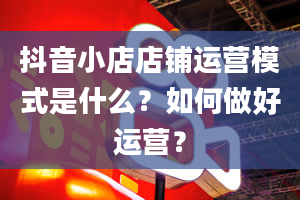 抖音小店店铺运营模式是什么？如何做好运营？